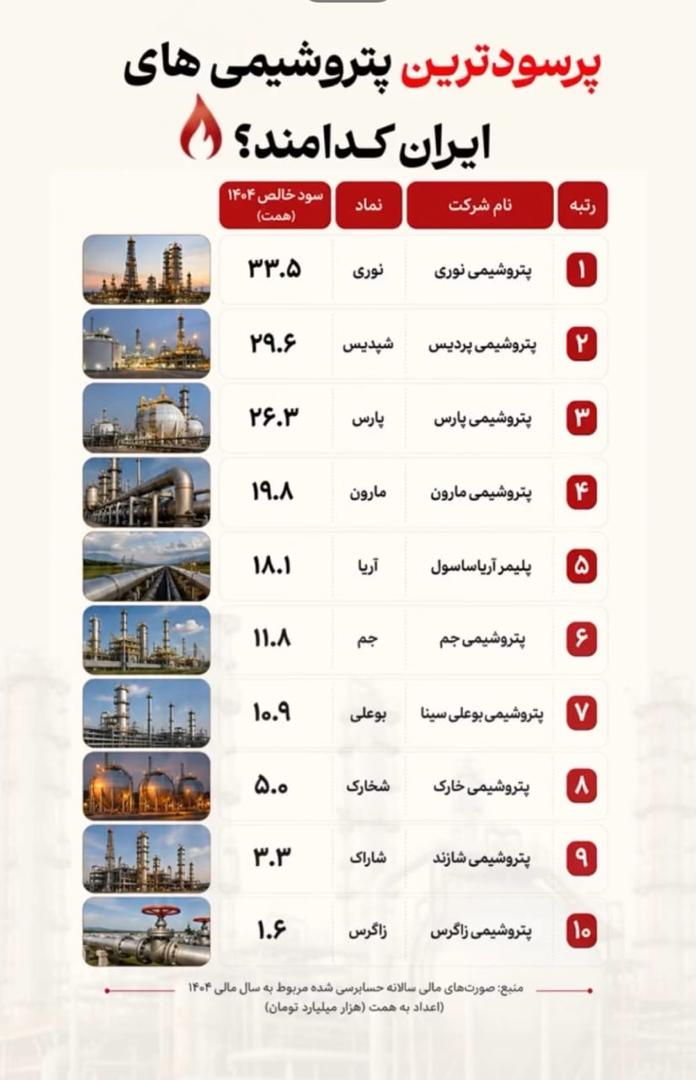 پرسودترین پتروشیمی های ایران کدامند؟

| رتبه | نام شرکت | نماد | سود خالص ۱۴۰۴ (همت) |
|---|---|---|---|
| ۱ | پتروشیمی نوری | نوری | ۳۳.۵ |
| ۲ | پتروشیمی پردیس | شپدیس | ۲۹.۶ |
| ۳ | پتروشیمی پارس | پارس | ۲۶.۳ |
| ۴ | پتروشیمی مارون | مارون | ۱۹.۸ |
| ۵ | پلیمر آریاساسول | آریا | ۱۸.۱ |
| ۶ | پتروشیمی جم | جم | ۱۱.۸ |
| ۷ | پتروشیمی بوعلی سینا | بوعلی | ۱۰.۹ |
| ۸ | پتروشیمی خارک | شخارک | ۵.۰ |
| ۹ | پتروشیمی شازند | شاراک | ۳.۳ |
| ۱۰ | پتروشیمی زاگرس | زاگرس | ۱.۶ |

منبع: صورت‌های مالی سالانه حسابرسی شده مربوط به سال مالی ۱۴۰۴
(اعداد به همت (هزار میلیارد تومان)